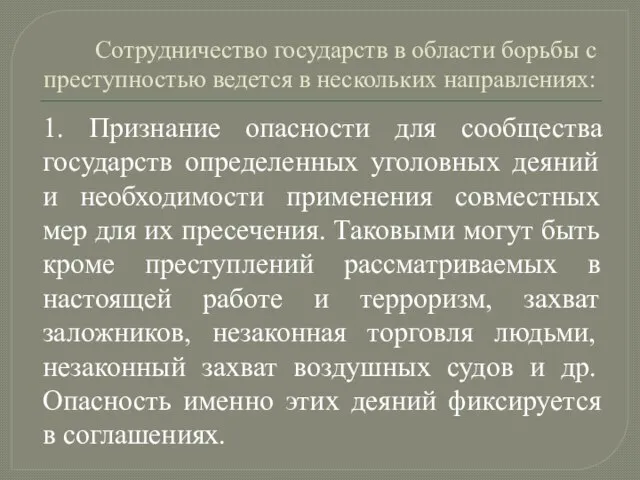 Сотрудничество государств в области борьбы с преступностью ведется в нескольких направлениях:

1. Признание опасности для сообщества государств определенных уголовных деяний и необходимости применения совместных мер для их пресечения. Таковыми могут быть кроме преступлений рассматриваемых в настоящей работе и терроризм, захват заложников, незаконная торговля людьми, незаконный захват воздушных судов и др. Опасность именно этих деяний фиксируется в соглашениях.